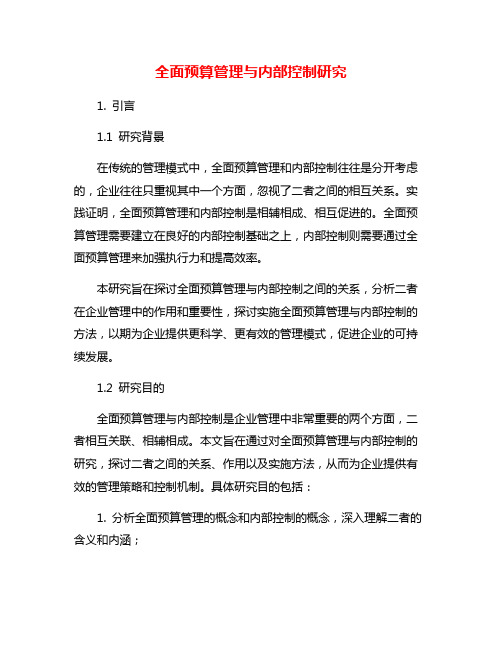 全面预算管理与内部控制研究

1. 引言

1.1 研究背景

在传统的管理模式中，全面预算管理和内部控制往往是分开考虑的，企业往往只重视其中一个方面，忽视了二者之间的相互关系。实践证明，全面预算管理和内部控制是相辅相成、相互促进的。全面预算管理需要建立在良好的内部控制基础之上，内部控制则需要通过全面预算管理来加强执行力和提高效率。

本研究旨在探讨全面预算管理与内部控制之间的关系，分析二者在企业管理中的作用和重要性，探讨实施全面预算管理与内部控制的方法，以期为企业提供更科学、更有效的管理模式，促进企业的可持续发展。

1.2 研究目的

全面预算管理与内部控制是企业管理中非常重要的两个方面，二者相互关联、相辅相成。本文旨在通过对全面预算管理与内部控制的研究，探讨二者之间的关系、作用以及实施方法，从而为企业提供有效的管理策略和控制机制。具体研究目的包括：

1. 分析全面预算管理的概念和内部控制的概念，深入理解二者的含义和内涵；